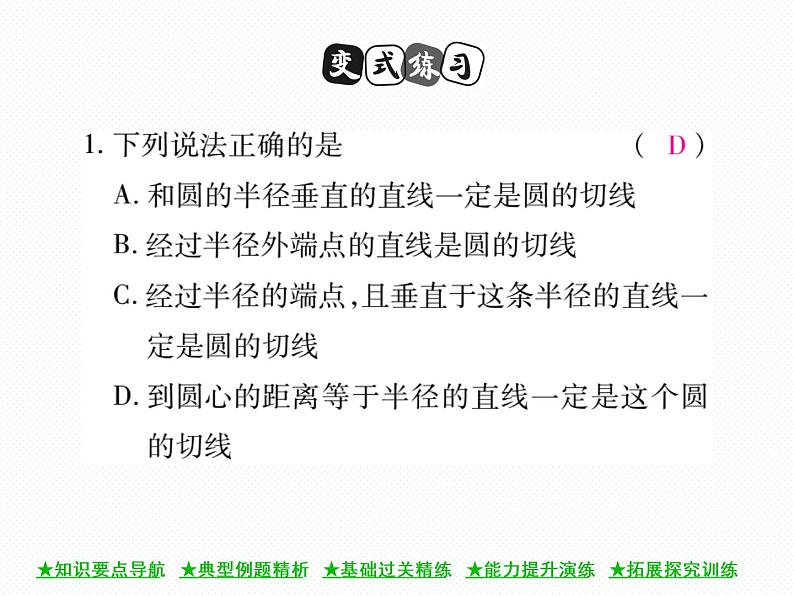 变式练习

1. 下列说法正确的是 ( D )

A. 和圆的半径垂直的直线一定是圆的切线

B. 经过半径外端点的直线是圆的切线

C. 经过半径的端点,且垂直于这条半径的直线一定是圆的切线

D. 到圆心的距离等于半径的直线一定是这个圆的切线

★知识要点导航 ★典型例题精析 ★基础过关精练 ★能力提升演练 ★拓展探究训练